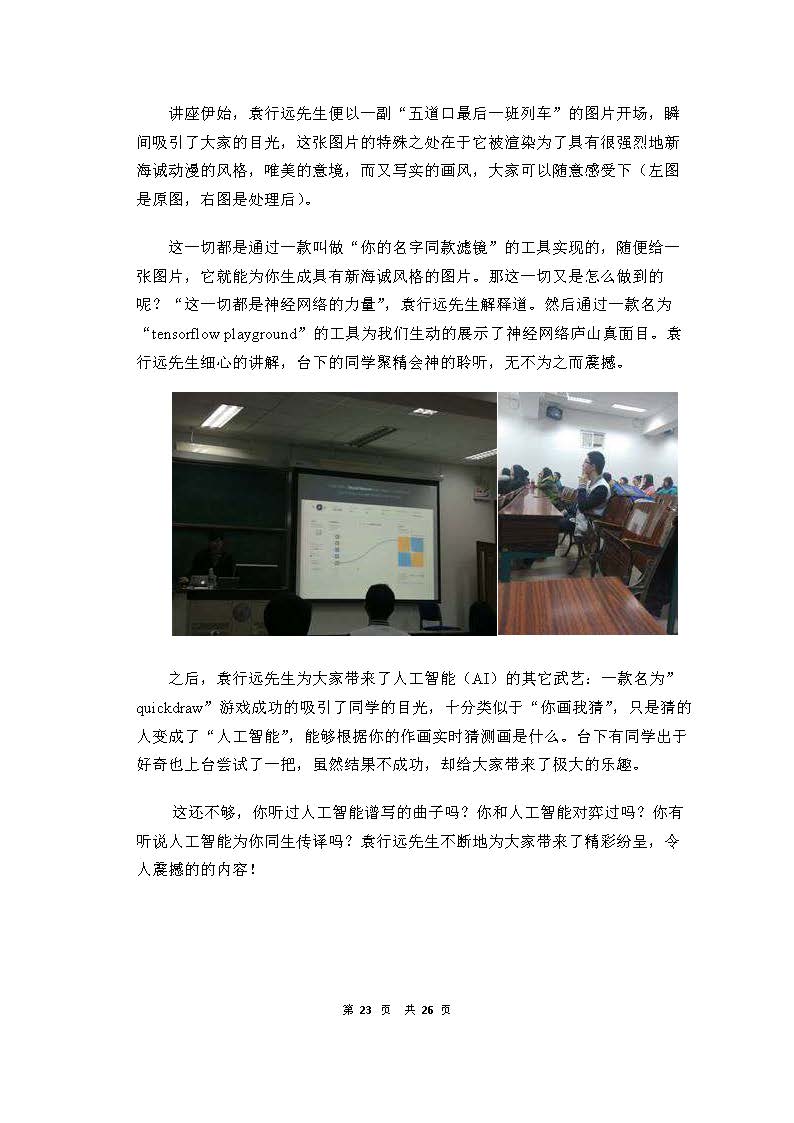 讲座伊始，袁行远先生便以一副“五道口最后一班列车”的图片开场，瞬间吸引了大家的目光，这张图片的特殊之处在于它被渲染为了具有很强烈地新海诚动漫的风格，唯美的意境，而又写实的画风，大家可以随意感受下（左图是原图，右图是处理后）。

这一切都是通过一款叫做“你的名字同款滤镜”的工具实现的，随便给一张图片，它就能为你生成具有新海诚风格的图片。那这一切又是怎么做到的呢？“这一切都是神经网络的力量”，袁行远先生解释道。然后通过一款名为“tensorflow playground”的工具为我们生动的展示了神经网络庐山真面目。袁行远先生细心的讲解，台下的同学聚精会神的聆听，无不为之而震撼。

之后，袁行远先生为大家带来了人工智能（AI）的其它武艺：一款名为”quickdraw”游戏成功的吸引了同学的目光，十分类似于“你画我猜”，只是猜的人变成了“人工智能”，能够根据你的作画实时猜测画是什么。台下有同学出于好奇也上台尝试了一把，虽然结果不成功，却给大家带来了极大的乐趣。

这还不够，你听过人工智能谱写的曲子吗？你和人工智能对弈过吗？你有听说人工智能为你同生传译吗？袁行远先生不断地为大家带来了精彩纷呈，令人震撼的的内容！

第 23 页 共 26 页